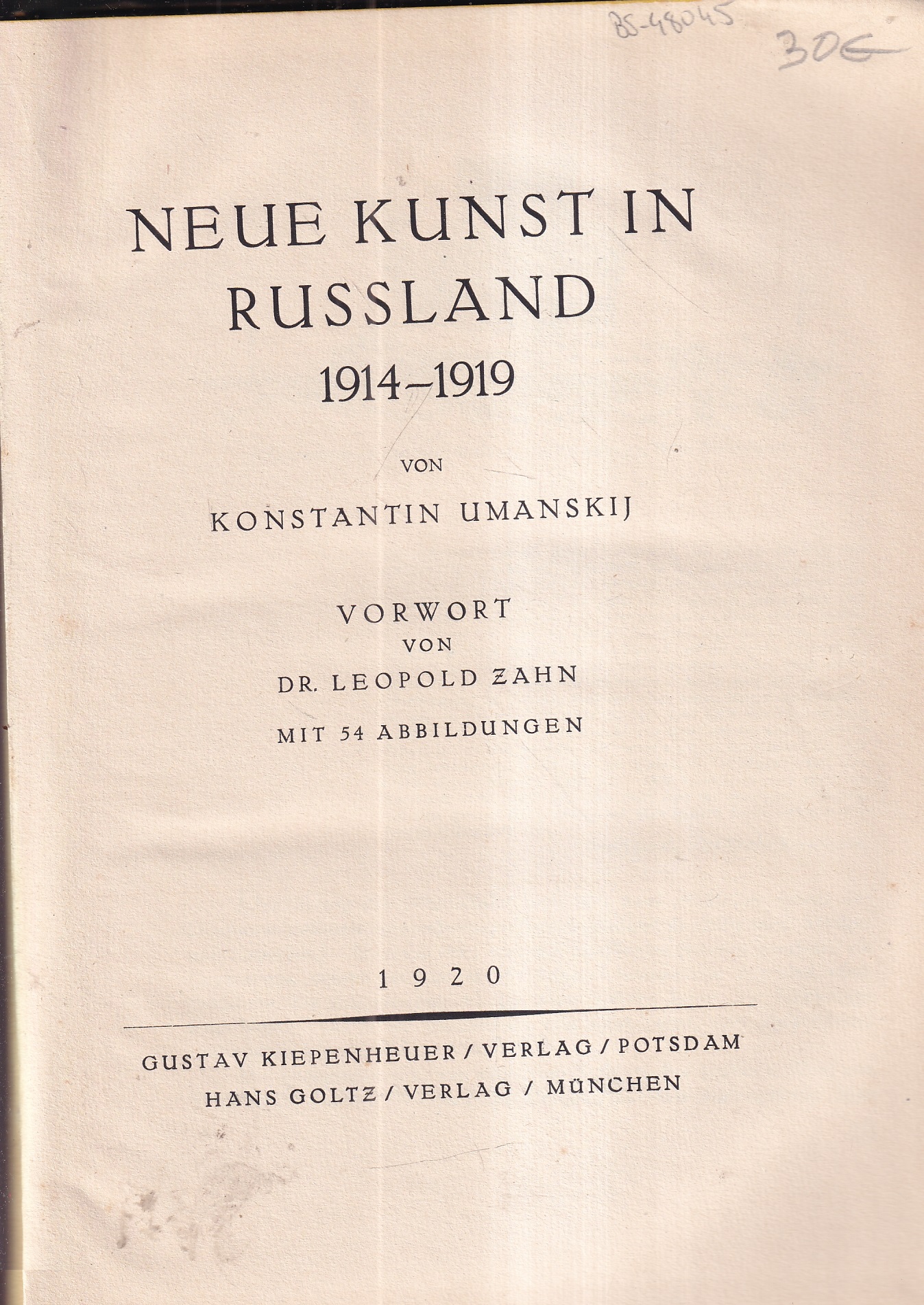 85-48045

30€

NEUE KUNST IN RUSSLAND
1914–1919

VON
KONSTANTIN UMANSKIJ

VORWORT
VON
DR. LEOPOLD ZAHN

MIT 54 ABBILDUNGEN

1920

GUSTAV KIEPENHEUER / VERLAG / POTSDAM
HANS GOLTZ / VERLAG / MÜNCHEN